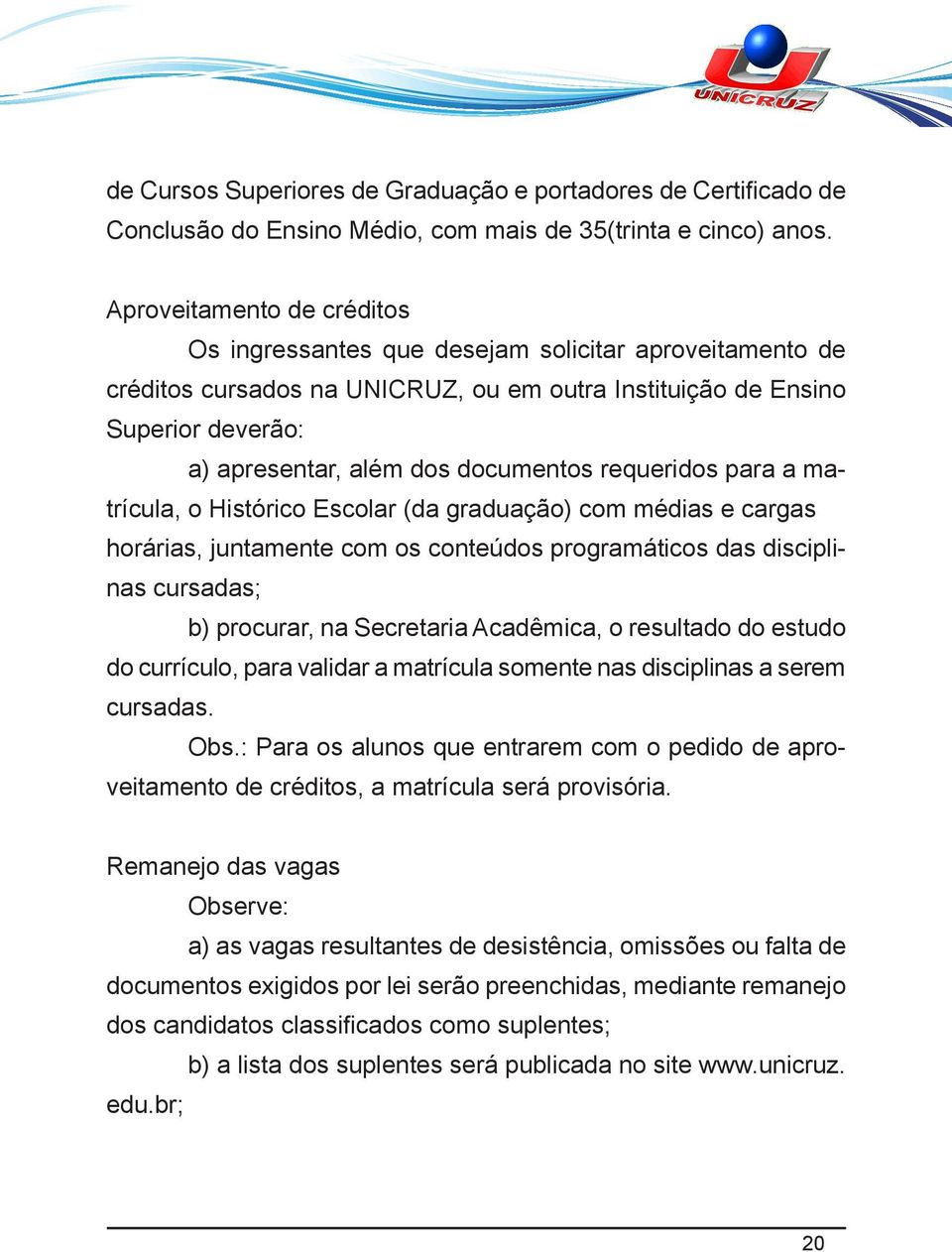 UNICRUZ

de Cursos Superiores de Graduação e portadores de Certificado de Conclusão do Ensino Médio, com mais de 35(trinta e cinco) anos.

Aproveitamento de créditos

Os ingressantes que desejam solicitar aproveitamento de créditos cursados na UNICRUZ, ou em outra Instituição de Ensino Superior deverão:

a) apresentar, além dos documentos requeridos para a matrícula, o Histórico Escolar (da graduação) com médias e cargas horárias, juntamente com os conteúdos programáticos das disciplinas cursadas;

b) procurar, na Secretaria Acadêmica, o resultado do estudo do currículo, para validar a matrícula somente nas disciplinas a serem cursadas.

Obs.: Para os alunos que entrarem com o pedido de aproveitamento de créditos, a matrícula será provisória.

Remanejo das vagas

Observe:

a) as vagas resultantes de desistência, omissões ou falta de documentos exigidos por lei serão preenchidas, mediante remanejo dos candidatos classificados como suplentes;

b) a lista dos suplentes será publicada no site www.unicruz.edu.br;

20